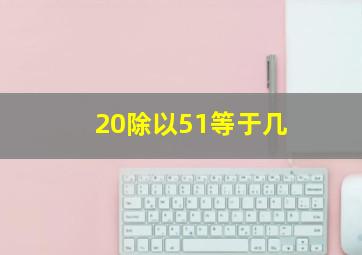 20除以51等于几